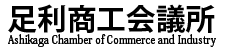 足利商工会議所
Ashikaga Chamber of Commerce and Industry